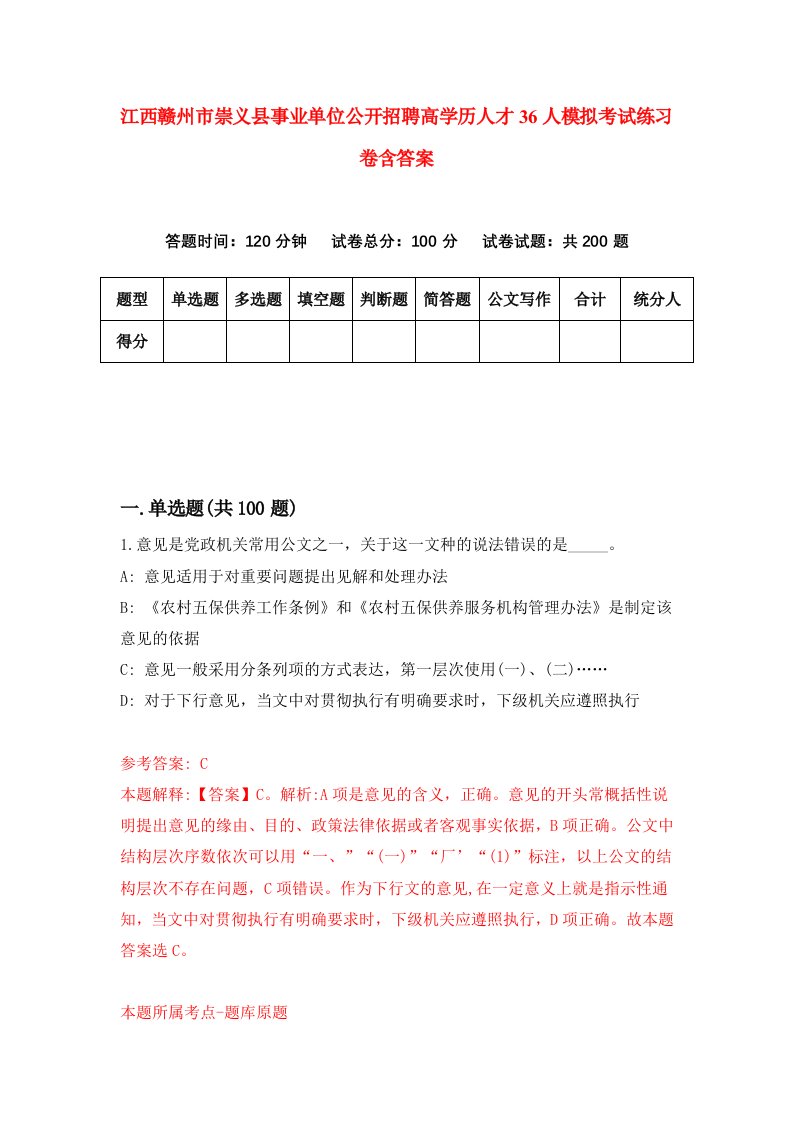 江西赣州市崇义县事业单位公开招聘高学历人才36人模拟考试练习卷含答案

答题时间：120分钟　试卷总分：100分　试卷试题：共200题

| 题型 | 单选题 | 多选题 | 填空题 | 判断题 | 简答题 | 公文写作 | 合计 | 统分人 |
|---|---|---|---|---|---|---|---|---|
| 得分 | | | | | | | | |

一.单选题(共100题)

1.意见是党政机关常用公文之一，关于这一文种的说法错误的是_____。

A: 意见适用于对重要问题提出见解和处理办法

B: 《农村五保供养工作条例》和《农村五保供养服务机构管理办法》是制定该意见的依据

C: 意见一般采用分条列项的方式表达，第一层次使用(一)、(二)……

D: 对于下行意见，当文中对贯彻执行有明确要求时，下级机关应遵照执行

参考答案: C

本题解释:【答案】C。解析:A项是意见的含义，正确。意见的开头常概括性说明提出意见的缘由、目的、政策法律依据或者客观事实依据，B项正确。公文中结构层次序数依次可以用“一、”“(一)”“厂’“(1)”标注，以上公文的结构层次不存在问题，C项错误。作为下行文的意见,在一定意义上就是指示性通知，当文中对贯彻执行有明确要求时，下级机关应遵照执行，D项正确。故本题答案选C。

本题所属考点-题库原题